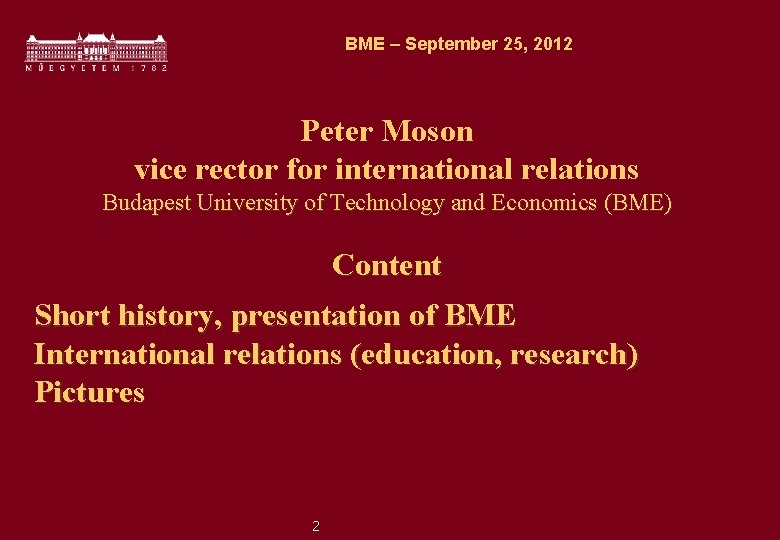 MŰEGYETEM 1782

BME – September 25, 2012

Peter Moson
vice rector for international relations
Budapest University of Technology and Economics (BME)

Content

Short history, presentation of BME
International relations (education, research)
Pictures

2